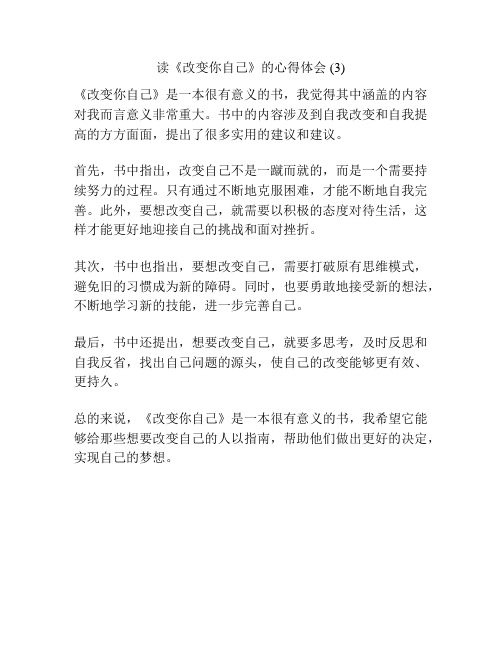 读《改变你自己》的心得体会 (3)

《改变你自己》是一本很有意义的书，我觉得其中涵盖的内容对我而言意义非常重大。书中的内容涉及到自我改变和自我提高的方方面面，提出了很多实用的建议和建议。

首先，书中指出，改变自己不是一蹴而就的，而是一个需要持续努力的过程。只有通过不断地克服困难，才能不断地自我完善。此外，要想改变自己，就需要以积极的态度对待生活，这样才能更好地迎接自己的挑战和面对挫折。

其次，书中也指出，要想改变自己，需要打破原有思维模式，避免旧的习惯成为新的障碍。同时，也要勇敢地接受新的想法，不断地学习新的技能，进一步完善自己。

最后，书中还提出，想要改变自己，就要多思考，及时反思和自我反省，找出自己问题的源头，使自己的改变能够更有效、更持久。

总的来说，《改变你自己》是一本很有意义的书，我希望它能够给那些想要改变自己的人以指南，帮助他们做出更好的决定，实现自己的梦想。